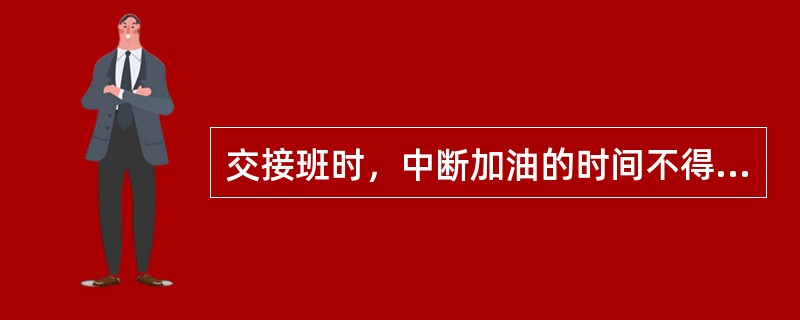 交接班时，中断加油的时间不得...